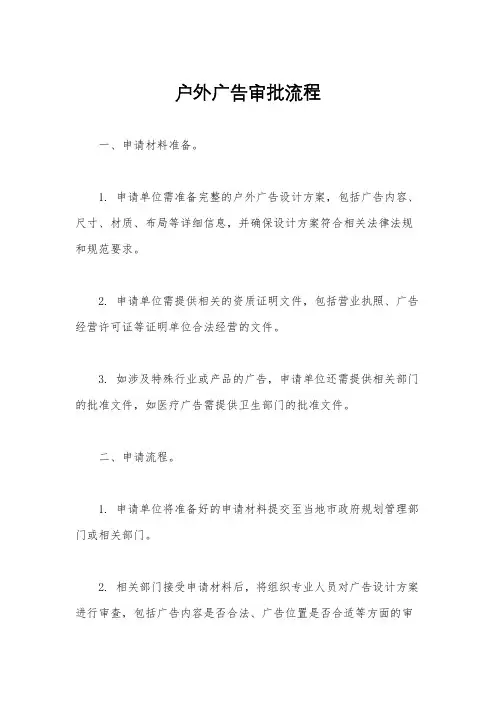 户外广告审批流程

一、申请材料准备。

1. 申请单位需准备完整的户外广告设计方案，包括广告内容、尺寸、材质、布局等详细信息，并确保设计方案符合相关法律法规和规范要求。

2. 申请单位需提供相关的资质证明文件，包括营业执照、广告经营许可证等证明单位合法经营的文件。

3. 如涉及特殊行业或产品的广告，申请单位还需提供相关部门的批准文件，如医疗广告需提供卫生部门的批准文件。

二、申请流程。

1. 申请单位将准备好的申请材料提交至当地市政府规划管理部门或相关部门。

2. 相关部门接受申请材料后，将组织专业人员对广告设计方案进行审查，包括广告内容是否合法、广告位置是否合适等方面的审